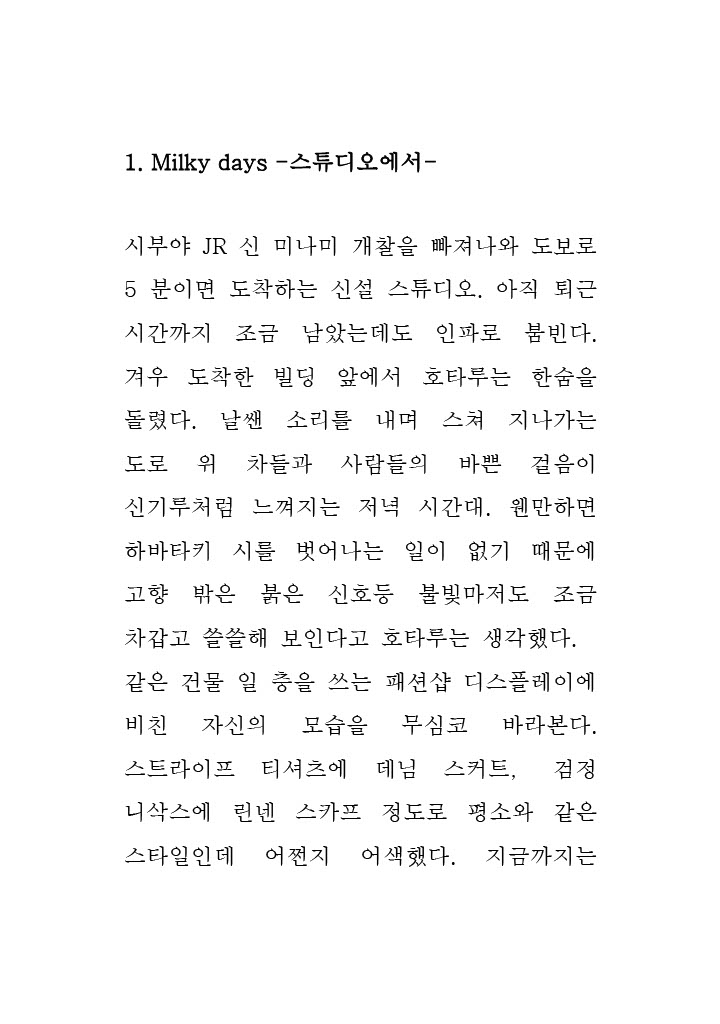 1. Milky days -스튜디오에서-

시부야 JR 신 미나미 개찰을 빠져나와 도보로 5 분이면 도착하는 신설 스튜디오. 아직 퇴근 시간까지 조금 남았는데도 인파로 붐빈다. 겨우 도착한 빌딩 앞에서 호타루는 한숨을 돌렸다. 날쌘 소리를 내며 스쳐 지나가는 도로 위 차들과 사람들의 바쁜 걸음이 신기루처럼 느껴지는 저녁 시간대. 웬만하면 하바타키 시를 벗어나는 일이 없기 때문에 고향 밖은 붉은 신호등 불빛마저도 조금 차갑고 쓸쓸해 보인다고 호타루는 생각했다.
같은 건물 일 층을 쓰는 패션샵 디스플레이에 비친 자신의 모습을 무심코 바라본다. 스트라이프 티셔츠에 데님 스커트, 검정 니삭스에 린넨 스카프 정도로 평소와 같은 스타일인데 어쩐지 어색했다. 지금까지는